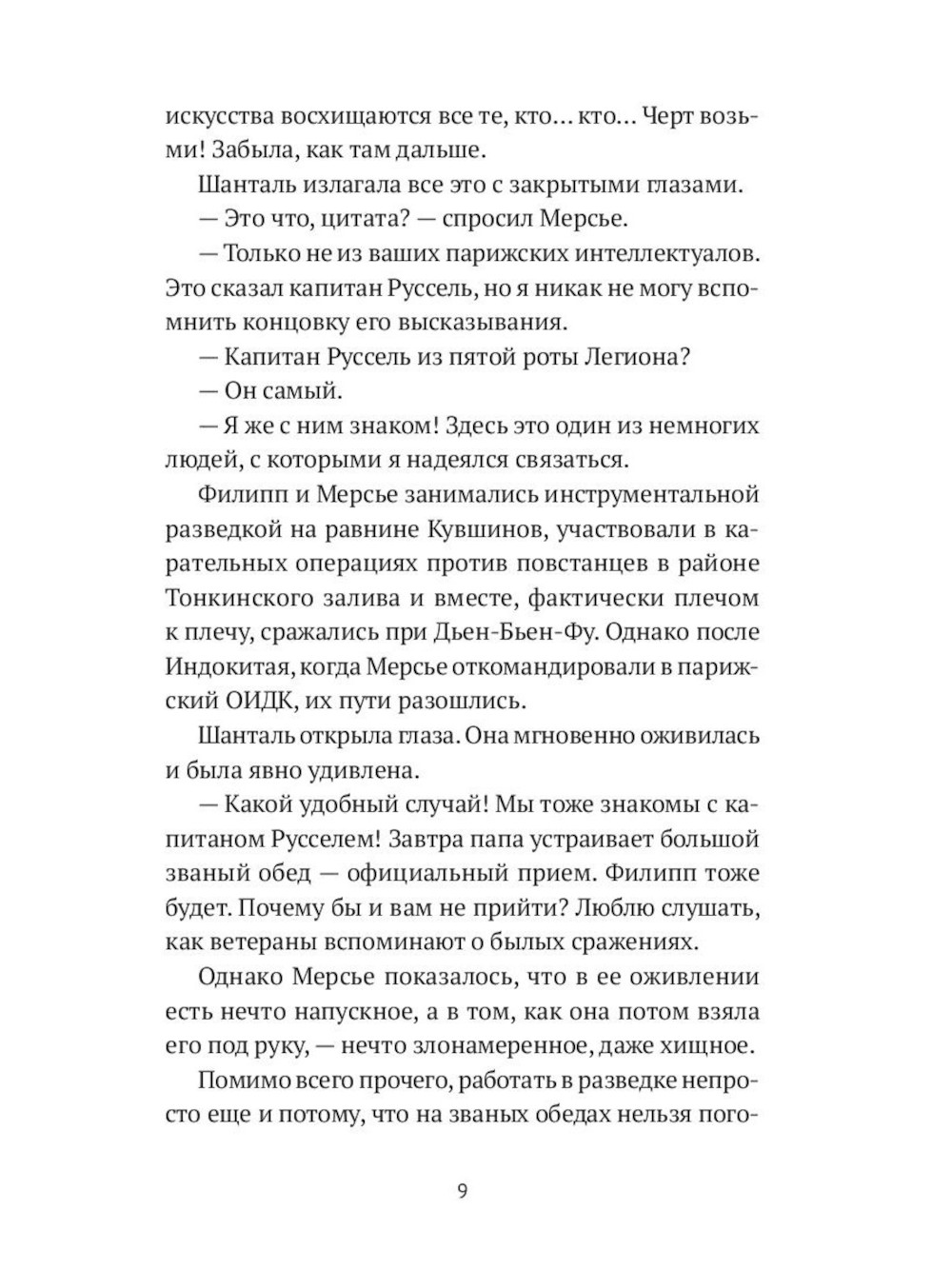 искусства восхищаются все те, кто… кто… Черт возьми! Забыла, как там дальше.

Шанталь излагала все это с закрытыми глазами.

— Это что, цитата? — спросил Мерсье.

— Только не из ваших парижских интеллектуалов. Это сказал капитан Руссель, но я никак не могу вспомнить концовку его высказывания.

— Капитан Руссель из пятой роты Легиона?

— Он самый.

— Я же с ним знаком! Здесь это один из немногих людей, с которыми я надеялся связаться.

Филипп и Мерсье занимались инструментальной разведкой на равнине Кувшинов, участвовали в карательных операциях против повстанцев в районе Тонкинского залива и вместе, фактически плечом к плечу, сражались при Дьен-Бьен-Фу. Однако после Индокитая, когда Мерсье откомандировали в парижский ОИДК, их пути разошлись.

Шанталь открыла глаза. Она мгновенно оживилась и была явно удивлена.

— Какой удобный случай! Мы тоже знакомы с капитаном Русселем! Завтра папа устраивает большой званый обед — официальный прием. Филипп тоже будет. Почему бы и вам не прийти? Люблю слушать, как ветераны вспоминают о былых сражениях.

Однако Мерсье показалось, что в ее оживлении есть нечто напускное, а в том, как она потом взяла его под руку, — нечто злонамеренное, даже хищное.

Помимо всего прочего, работать в разведке непросто еще и потому, что на званых обедах нельзя пого-

9